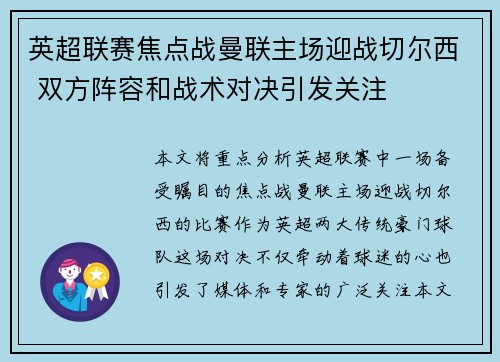 英超联赛焦点战曼联主场迎战切尔西 双方阵容和战术对决引发关注

本文将重点分析英超联赛中一场备受瞩目的焦点战曼联主场迎战切尔西的比赛作为英超两大传统豪门球队这场对决不仅牵动着球迷的心也引发了媒体和专家的广泛关注本文